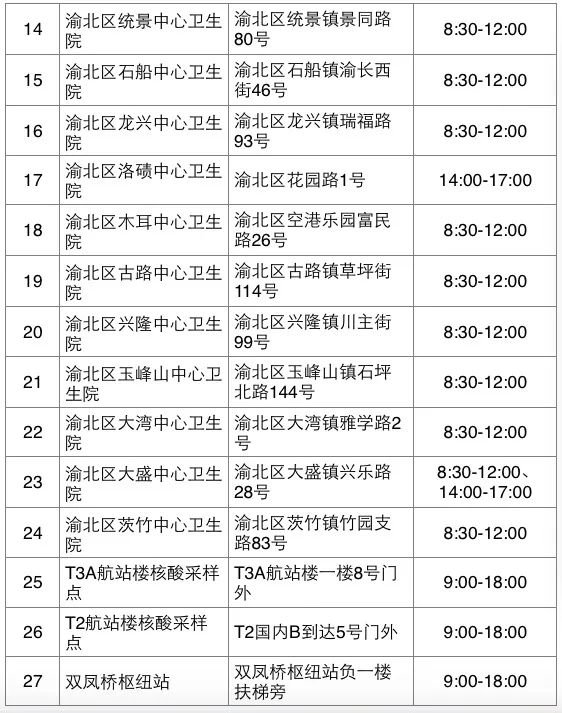 | 14 | 渝北区统景中心卫生院 | 渝北区统景镇景同路80号 | 8:30-12:00 |
|---|---|---|---|
| 15 | 渝北区石船中心卫生院 | 渝北区石船镇渝长西街46号 | 8:30-12:00 |
| 16 | 渝北区龙兴中心卫生院 | 渝北区龙兴镇瑞福路93号 | 8:30-12:00 |
| 17 | 渝北区洛碛中心卫生院 | 渝北区花园路1号 | 14:00-17:00 |
| 18 | 渝北区木耳中心卫生院 | 渝北区空港乐园富民路26号 | 8:30-12:00 |
| 19 | 渝北区古路中心卫生院 | 渝北区古路镇草坪街114号 | 8:30-12:00 |
| 20 | 渝北区兴隆中心卫生院 | 渝北区兴隆镇川主街99号 | 8:30-12:00 |
| 21 | 渝北区玉峰山中心卫生院 | 渝北区玉峰山镇石坪北路144号 | 8:30-12:00 |
| 22 | 渝北区大湾中心卫生院 | 渝北区大湾镇雅学路2号 | 8:30-12:00 |
| 23 | 渝北区大盛中心卫生院 | 渝北区大盛镇兴乐路28号 | 8:30-12:00、14:00-17:00 |
| 24 | 渝北区茨竹中心卫生院 | 渝北区茨竹镇竹园支路83号 | 8:30-12:00 |
| 25 | T3A航站楼核酸采样点 | T3A航站楼一楼8号门外 | 9:00-18:00 |
| 26 | T2航站楼核酸采样点 | T2国内B到达5号门外 | 9:00-18:00 |
| 27 | 双凤桥枢纽站 | 双凤桥枢纽站负一楼扶梯旁 | 9:00-18:00 |